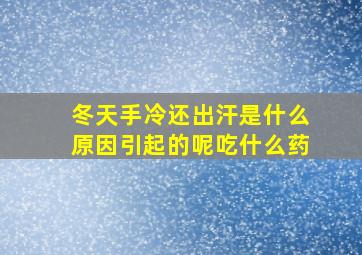 冬天手冷还出汗是什么原因引起的呢吃什么药